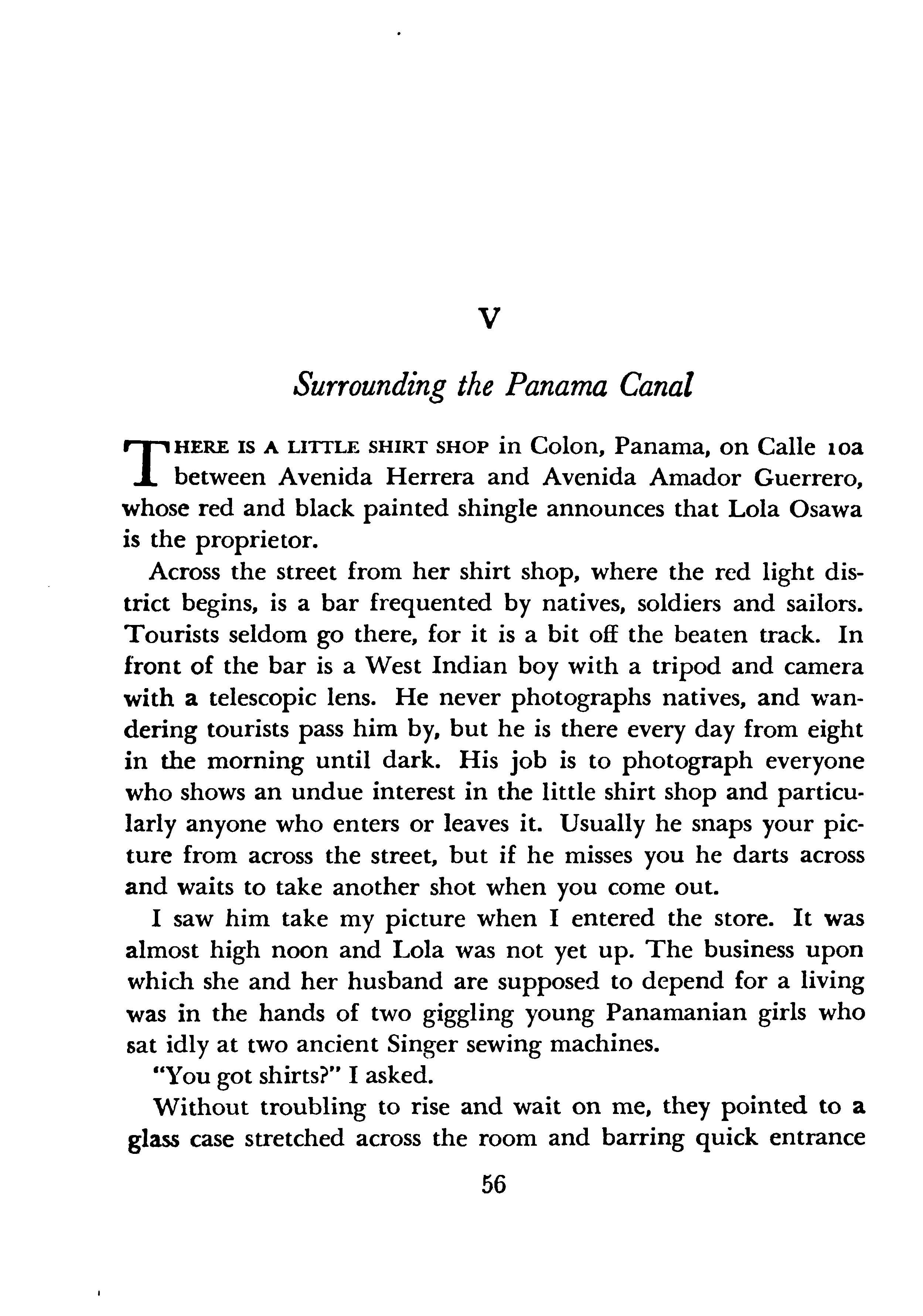 V

Surrounding the Panama Canal

THERE IS A LITTLE SHIRT SHOP in Colon, Panama, on Calle 10a between Avenida Herrera and Avenida Amador Guerrero, whose red and black painted shingle announces that Lola Osawa is the proprietor.

Across the street from her shirt shop, where the red light district begins, is a bar frequented by natives, soldiers and sailors. Tourists seldom go there, for it is a bit off the beaten track. In front of the bar is a West Indian boy with a tripod and camera with a telescopic lens. He never photographs natives, and wandering tourists pass him by, but he is there every day from eight in the morning until dark. His job is to photograph everyone who shows an undue interest in the little shirt shop and particularly anyone who enters or leaves it. Usually he snaps your picture from across the street, but if he misses you he darts across and waits to take another shot when you come out.

I saw him take my picture when I entered the store. It was almost high noon and Lola was not yet up. The business upon which she and her husband are supposed to depend for a living was in the hands of two giggling young Panamanian girls who sat idly at two ancient Singer sewing machines.

"You got shirts?" I asked.

Without troubling to rise and wait on me, they pointed to a glass case stretched across the room and barring quick entrance

56